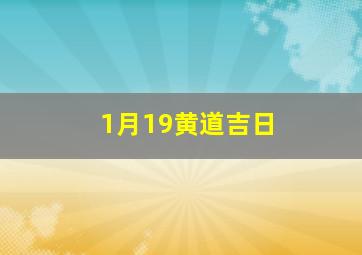 1月19黄道吉日